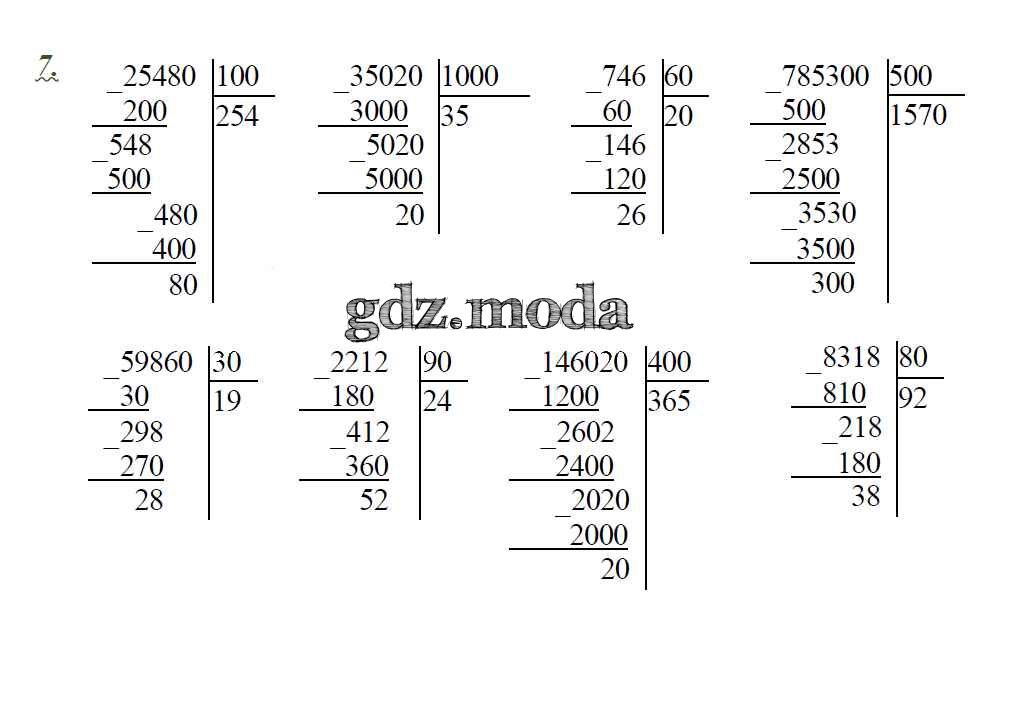 7.

_25480 | 100
200 | 254
_548
500
_480
400
80

_35020 | 1000
3000 | 35
_5020
5000
20

_746 | 60
60 | 20
_146
120
26

_785300 | 500
500 | 1570
_2853
2500
_3530
3500
300

gdz.moda

_59860 | 30
30 | 19
_298
270
28

_2212 | 90
180 | 24
_412
360
52

_146020 | 400
1200 | 365
_2602
2400
_2020
2000
20

_8318 | 80
810 | 92
_218
180
38